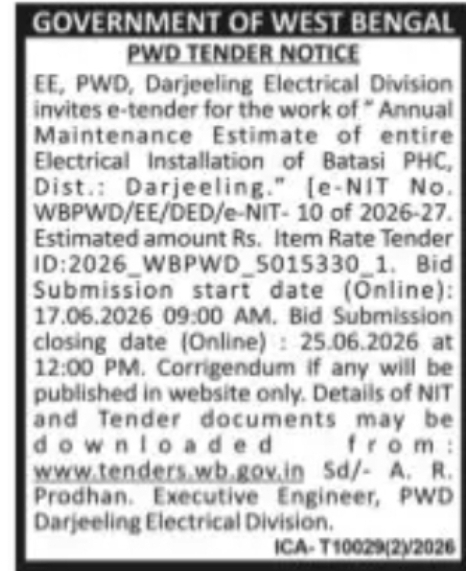 GOVERNMENT OF WEST BENGAL

PWD TENDER NOTICE

EE, PWD, Darjeeling Electrical Division invites e-tender for the work of " Annual Maintenance Estimate of entire Electrical Installation of Batasi PHC, Dist.: Darjeeling." [e-NIT No. WBPWD/EE/DED/e-NIT- 10 of 2026-27. Estimated amount Rs. Item Rate Tender ID:2026_WBPWD_5015330_1. Bid Submission start date (Online): 17.06.2026 09:00 AM. Bid Submission closing date (Online) : 25.06.2026 at 12:00 PM. Corrigendum if any will be published in website only. Details of NIT and Tender documents may be downloaded from: www.tenders.wb.gov.in Sd/- A. R. Prodhan. Executive Engineer, PWD Darjeeling Electrical Division.

ICA- T10029(2)/2026